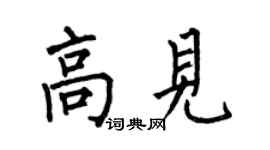 高見
词典网